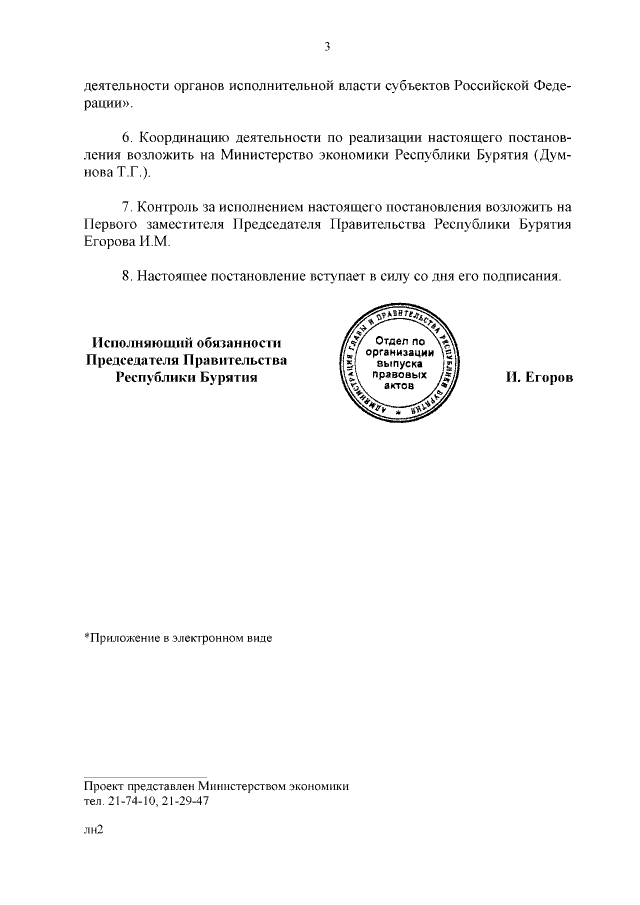 3

деятельности органов исполнительной власти субъектов Российской Федерации».

6. Координацию деятельности по реализации настоящего постановления возложить на Министерство экономики Республики Бурятия (Думнова Т.Г.).

7. Контроль за исполнением настоящего постановления возложить на Первого заместителя Председателя Правительства Республики Бурятия Егорова И.М.

8. Настоящее постановление вступает в силу со дня его подписания.

Исполняющий обязанности Председателя Правительства Республики Бурятия

АДМИНИСТРАЦИЯ ГЛАВЫ И ПРАВИТЕЛЬСТВА РЕСПУБЛИКИ БУРЯТИЯ
Отдел по организации выпуска правовых актов

И. Егоров

*Приложение в электронном виде

Проект представлен Министерством экономики
тел. 21-74-10, 21-29-47

лн2